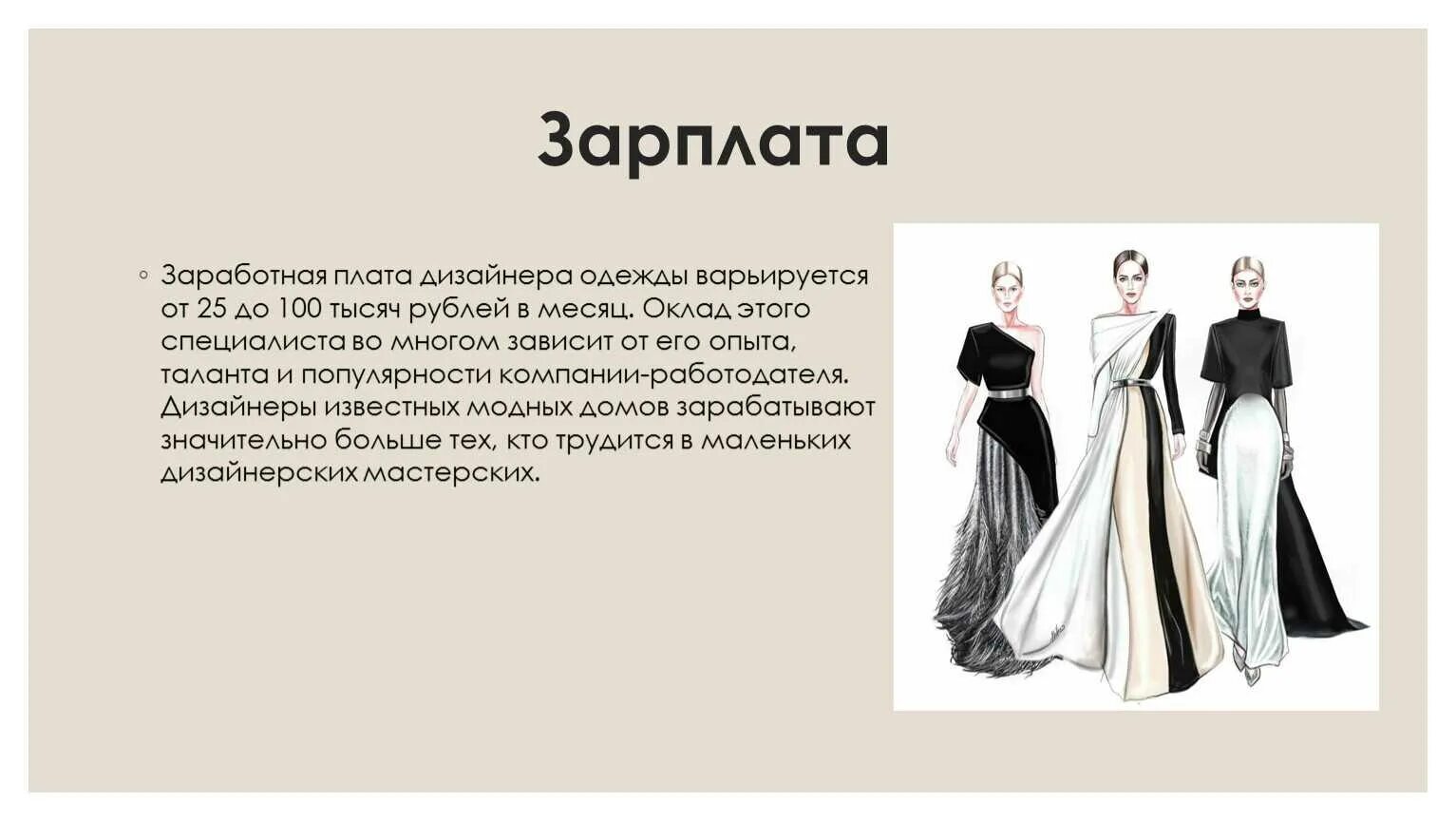 Зарплата

◦ Заработная плата дизайнера одежды варьируется от 25 до 100 тысяч рублей в месяц. Оклад этого специалиста во многом зависит от его опыта, таланта и популярности компании-работодателя. Дизайнеры известных модных домов зарабатывают значительно больше тех, кто трудится в маленьких дизайнерских мастерских.